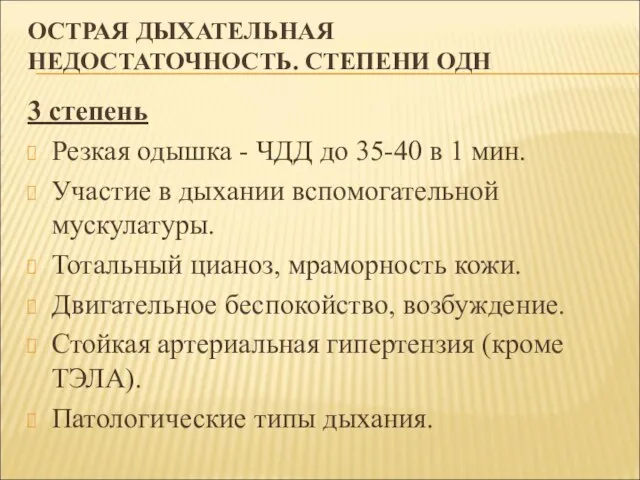 ОСТРАЯ ДЫХАТЕЛЬНАЯ НЕДОСТАТОЧНОСТЬ. СТЕПЕНИ ОДН

3 степень

Резкая одышка - ЧДД до 35-40 в 1 мин.

Участие в дыхании вспомогательной мускулатуры.

Тотальный цианоз, мраморность кожи.

Двигательное беспокойство, возбуждение.

Стойкая артериальная гипертензия (кроме ТЭЛА).

Патологические типы дыхания.